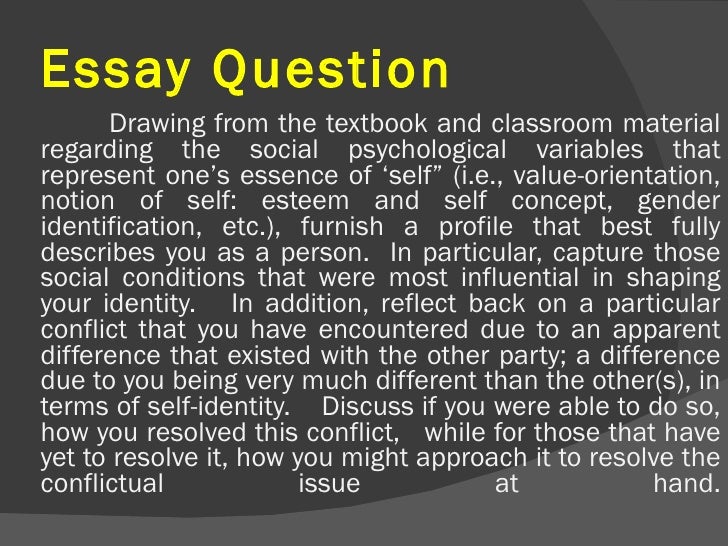 Essay Question

Drawing from the textbook and classroom material regarding the social psychological variables that represent one's essence of 'self" (i.e., value-orientation, notion of self: esteem and self concept, gender identification, etc.), furnish a profile that best fully describes you as a person. In particular, capture those social conditions that were most influential in shaping your identity. In addition, reflect back on a particular conflict that you have encountered due to an apparent difference that existed with the other party; a difference due to you being very much different than the other(s), in terms of self-identity. Discuss if you were able to do so, how you resolved this conflict, while for those that have yet to resolve it, how you might approach it to resolve the conflictual issue at hand.